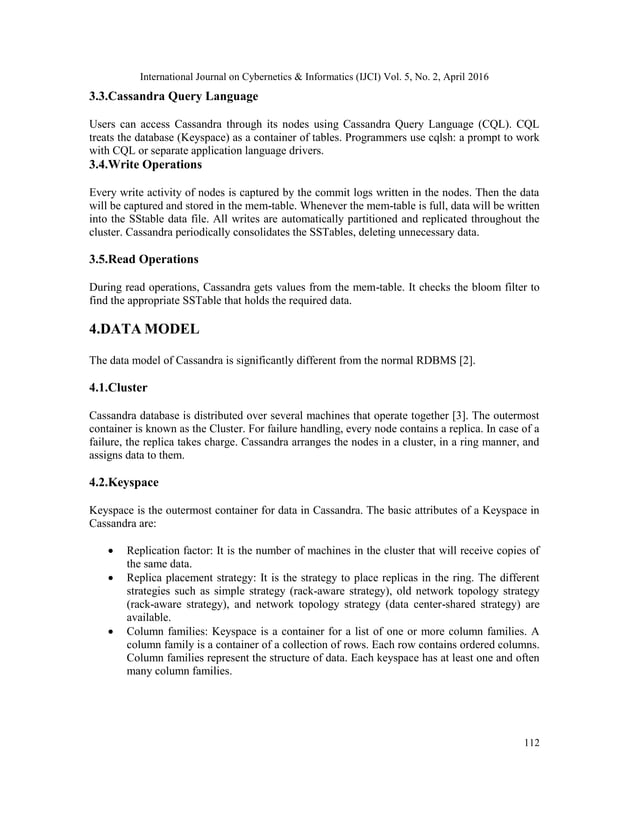 International Journal on Cybernetics & Informatics (IJCI) Vol. 5, No. 2, April 2016

3.3.Cassandra Query Language

Users can access Cassandra through its nodes using Cassandra Query Language (CQL). CQL treats the database (Keyspace) as a container of tables. Programmers use cqlsh: a prompt to work with CQL or separate application language drivers.

3.4.Write Operations

Every write activity of nodes is captured by the commit logs written in the nodes. Then the data will be captured and stored in the mem-table. Whenever the mem-table is full, data will be written into the SStable data file. All writes are automatically partitioned and replicated throughout the cluster. Cassandra periodically consolidates the SSTables, deleting unnecessary data.

3.5.Read Operations

During read operations, Cassandra gets values from the mem-table. It checks the bloom filter to find the appropriate SSTable that holds the required data.

4.DATA MODEL

The data model of Cassandra is significantly different from the normal RDBMS [2].

4.1.Cluster

Cassandra database is distributed over several machines that operate together [3]. The outermost container is known as the Cluster. For failure handling, every node contains a replica. In case of a failure, the replica takes charge. Cassandra arranges the nodes in a cluster, in a ring manner, and assigns data to them.

4.2.Keyspace

Keyspace is the outermost container for data in Cassandra. The basic attributes of a Keyspace in Cassandra are:

• Replication factor: It is the number of machines in the cluster that will receive copies of the same data.
• Replica placement strategy: It is the strategy to place replicas in the ring. The different strategies such as simple strategy (rack-aware strategy), old network topology strategy (rack-aware strategy), and network topology strategy (data center-shared strategy) are available.
• Column families: Keyspace is a container for a list of one or more column families. A column family is a container of a collection of rows. Each row contains ordered columns. Column families represent the structure of data. Each keyspace has at least one and often many column families.

112